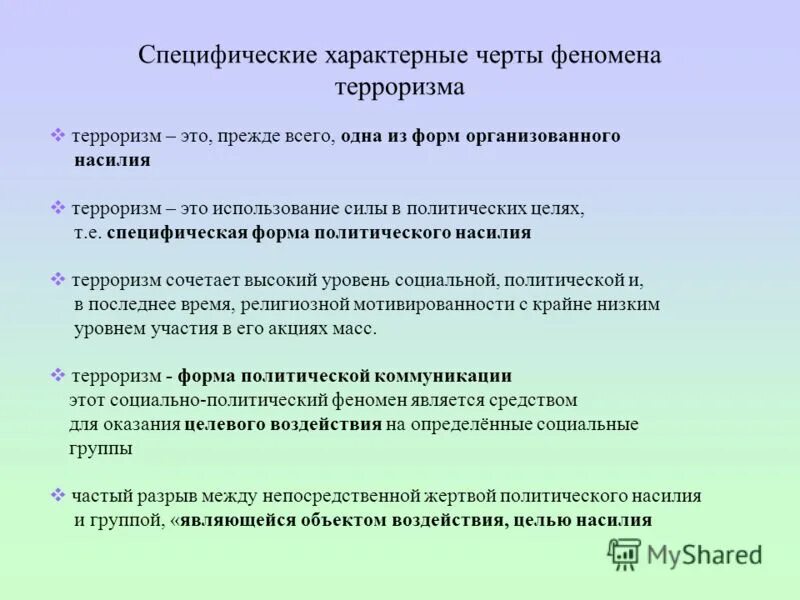 Специфические характерные черты феномена терроризма

❖ терроризм – это, прежде всего, одна из форм организованного насилия

❖ терроризм – это использование силы в политических целях, т.е. специфическая форма политического насилия

❖ терроризм сочетает высокий уровень социальной, политической и, в последнее время, религиозной мотивированности с крайне низким уровнем участия в его акциях масс.

❖ терроризм - форма политической коммуникации
этот социально-политический феномен является средством для оказания целевого воздействия на определённые социальные группы

❖ частый разрыв между непосредственной жертвой политического насилия и группой, «являющейся объектом воздействия, целью насилия

MyShared